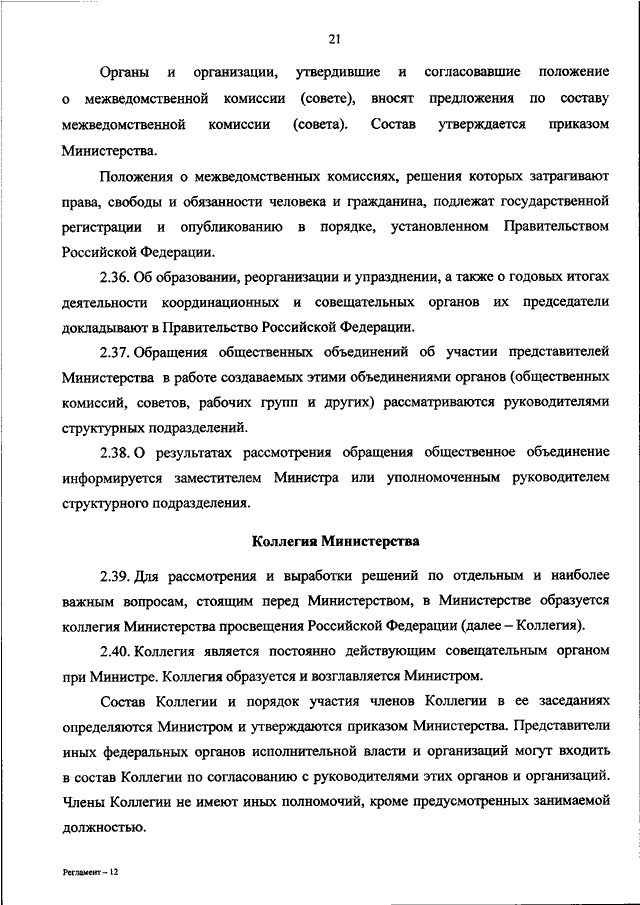 21

Органы и организации, утвердившие и согласовавшие положение о межведомственной комиссии (совете), вносят предложения по составу межведомственной комиссии (совета). Состав утверждается приказом Министерства.

Положения о межведомственных комиссиях, решения которых затрагивают права, свободы и обязанности человека и гражданина, подлежат государственной регистрации и опубликованию в порядке, установленном Правительством Российской Федерации.

2.36. Об образовании, реорганизации и упразднении, а также о годовых итогах деятельности координационных и совещательных органов их председатели докладывают в Правительство Российской Федерации.

2.37. Обращения общественных объединений об участии представителей Министерства в работе создаваемых этими объединениями органов (общественных комиссий, советов, рабочих групп и других) рассматриваются руководителями структурных подразделений.

2.38. О результатах рассмотрения обращения общественное объединение информируется заместителем Министра или уполномоченным руководителем структурного подразделения.

Коллегия Министерства

2.39. Для рассмотрения и выработки решений по отдельным и наиболее важным вопросам, стоящим перед Министерством, в Министерстве образуется коллегия Министерства просвещения Российской Федерации (далее – Коллегия).

2.40. Коллегия является постоянно действующим совещательным органом при Министре. Коллегия образуется и возглавляется Министром.

Состав Коллегии и порядок участия членов Коллегии в ее заседаниях определяются Министром и утверждаются приказом Министерства. Представители иных федеральных органов исполнительной власти и организаций могут входить в состав Коллегии по согласованию с руководителями этих органов и организаций. Члены Коллегии не имеют иных полномочий, кроме предусмотренных занимаемой должностью.

Регламент – 12